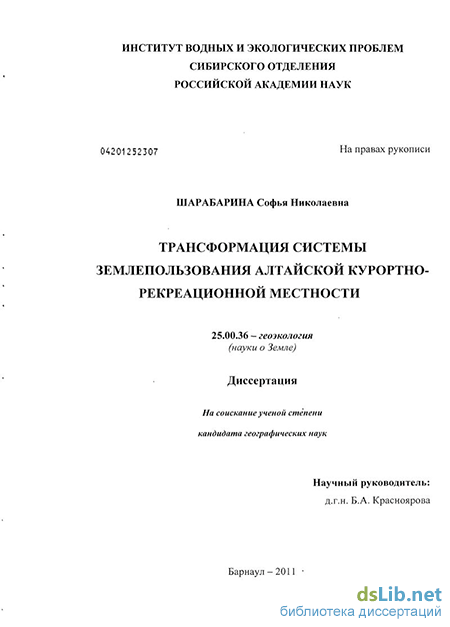 ИНСТИТУТ ВОДНЫХ И ЭКОЛОГИЧЕСКИХ ПРОБЛЕМ
СИБИРСКОГО ОТДЕЛЕНИЯ
РОССИЙСКОЙ АКАДЕМИИ НАУК

04201252307

На правах рукописи

ШАРАБАРИНА Софья Николаевна

ТРАНСФОРМАЦИЯ СИСТЕМЫ ЗЕМЛЕПОЛЬЗОВАНИЯ АЛТАЙСКОЙ КУРОРТНО-РЕКРЕАЦИОННОЙ МЕСТНОСТИ

25.00.36 – геоэкология
(науки о Земле)

Диссертация

На соискание ученой стёпени

кандидата географических наук

Научный руководитель:
д.г.н. Б.А. Красноярова

Барнаул – 2011

dsLib.net
библиотека диссертаций